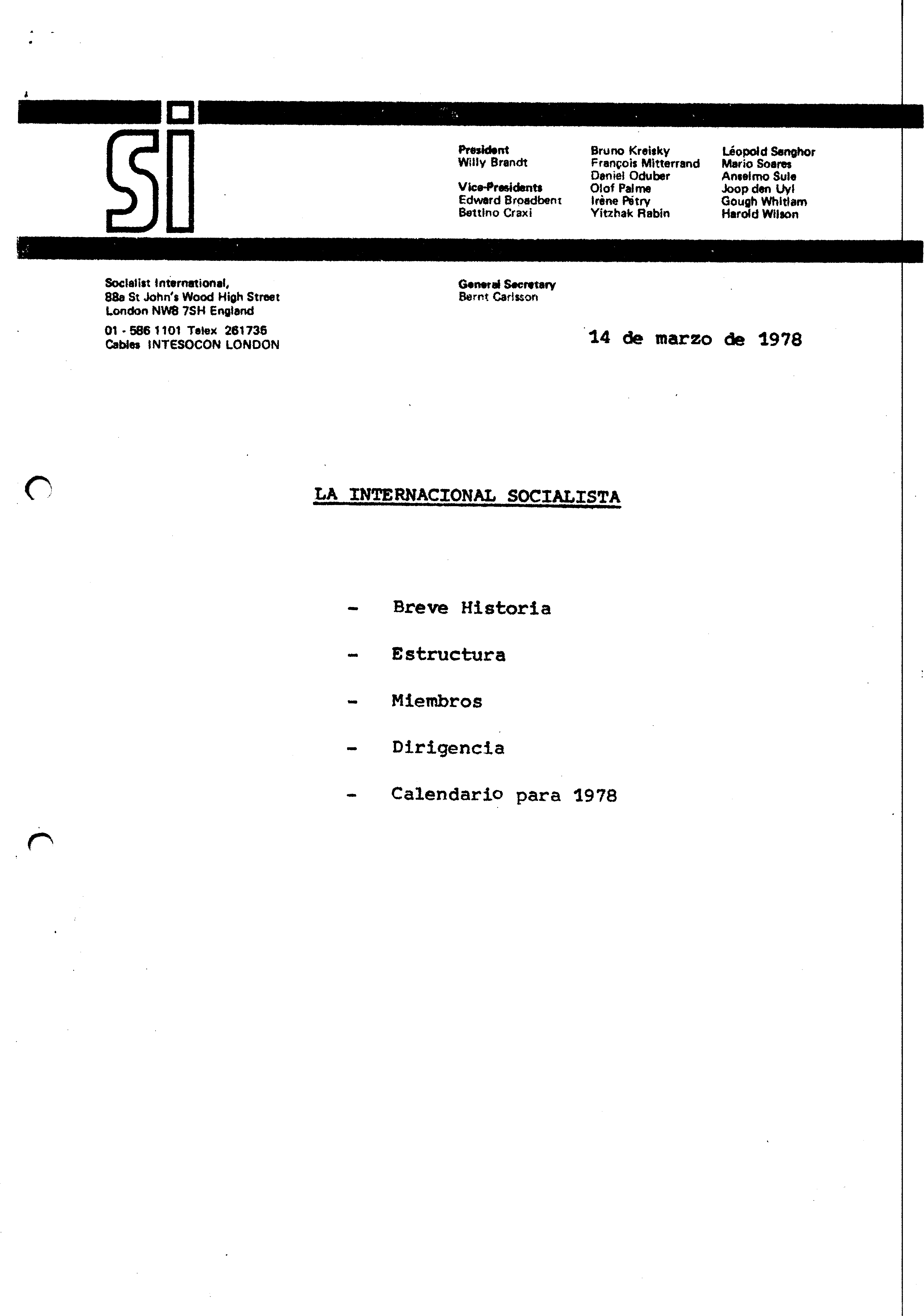 si

President
Willy Brandt

Vice-Presidents
Edward Broadbent
Bettino Craxi

Bruno Kreisky
François Mitterrand
Daniel Oduber
Olof Palme
Irène Pétry
Yitzhak Rabin

Léopold Senghor
Mario Soares
Anselmo Sule
Joop den Uyl
Gough Whitlam
Harold Wilson

Socialist International,
88a St John's Wood High Street
London NW8 7SH England
01 - 586 1101 Telex 261735
Cables INTESOCON LONDON

General Secretary
Bernt Carlsson

14 de marzo de 1978

LA INTERNACIONAL SOCIALISTA

- Breve Historia
- Estructura
- Miembros
- Dirigencia
- Calendario para 1978